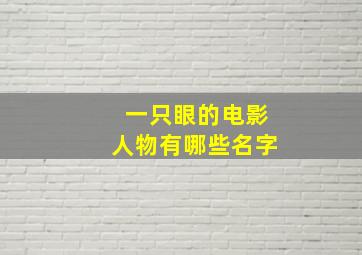 一只眼的电影
人物有哪些名字